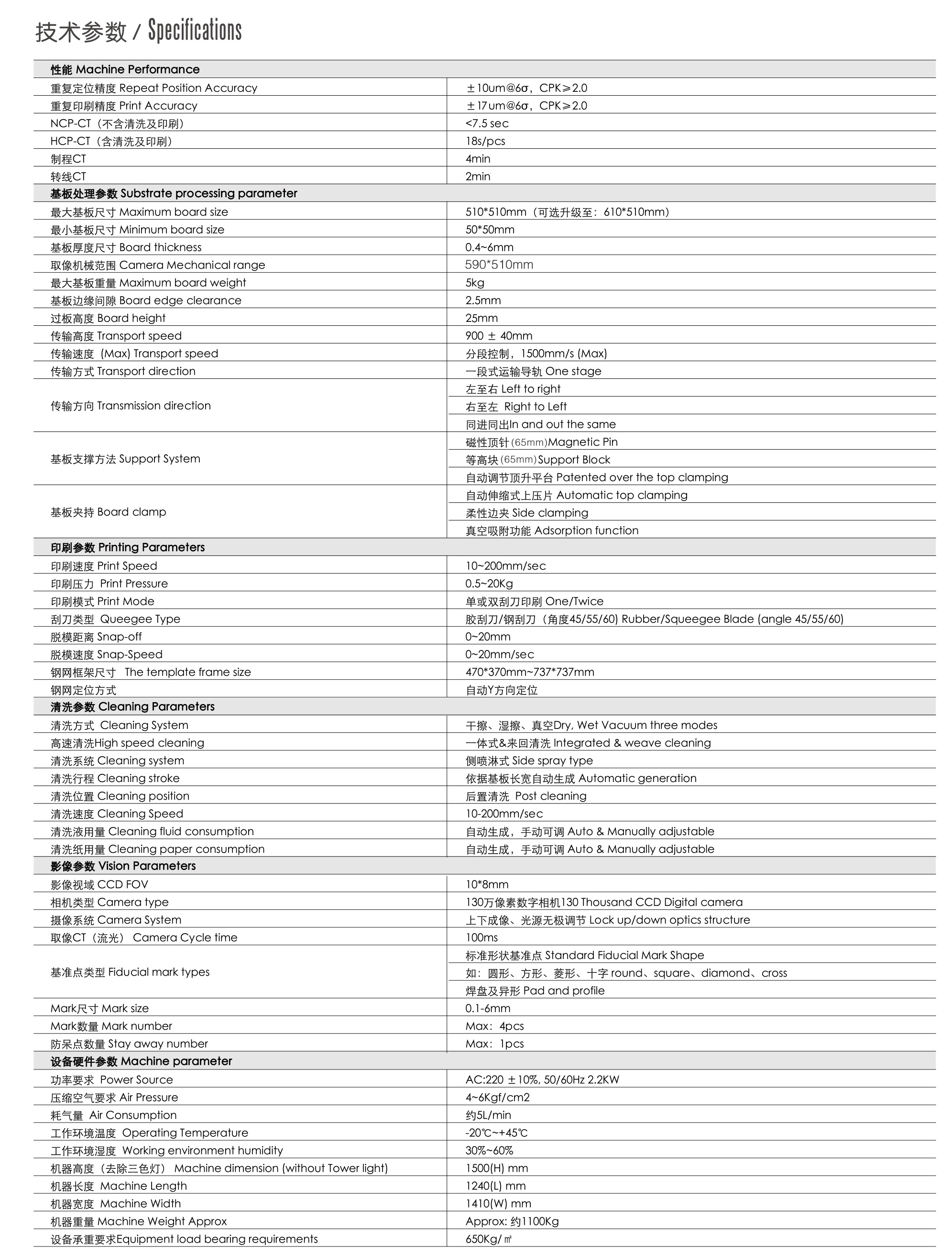 技术参数 / Specifications

| 性能 Machine Performance | |
|---|---|
| 重复定位精度 Repeat Position Accuracy | ±10um@6σ，CPK≥2.0 |
| 重复印刷精度 Print Accuracy | ±17um@6σ，CPK≥2.0 |
| NCP-CT（不含清洗及印刷） | <7.5 sec |
| HCP-CT（含清洗及印刷） | 18s/pcs |
| 制程CT | 4min |
| 转线CT | 2min |
| 基板处理参数 Substrate processing parameter | |
| 最大基板尺寸 Maximum board size | 510*510mm（可选升级至：610*510mm） |
| 最小基板尺寸 Minimum board size | 50*50mm |
| 基板厚度尺寸 Board thickness | 0.4~6mm |
| 取像机械范围 Camera Mechanical range | 590*510mm |
| 最大基板重量 Maximum board weight | 5kg |
| 基板边缘间隙 Board edge clearance | 2.5mm |
| 过板高度 Board height | 25mm |
| 传输高度 Transport speed | 900 ± 40mm |
| 传输速度 (Max) Transport speed | 分段控制，1500mm/s (Max) |
| 传输方式 Transport direction | 一段式运输导轨 One stage |
| 传输方向 Transmission direction | 左至右 Left to right |
| | 右至左 Right to Left |
| | 同进同出In and out the same |
| 基板支撑方法 Support System | 磁性顶针(65mm)Magnetic Pin |
| | 等高块(65mm)Support Block |
| | 自动调节顶升平台 Patented over the top clamping |
| 基板夹持 Board clamp | 自动伸缩式上压片 Automatic top clamping |
| | 柔性边夹 Side clamping |
| | 真空吸附功能 Adsorption function |
| 印刷参数 Printing Parameters | |
| 印刷速度 Print Speed | 10~200mm/sec |
| 印刷压力 Print Pressure | 0.5~20Kg |
| 印刷模式 Print Mode | 单或双刮刀印刷 One/Twice |
| 刮刀类型 Queegee Type | 胶刮刀/钢刮刀（角度45/55/60) Rubber/Squeegee Blade (angle 45/55/60) |
| 脱模距离 Snap-off | 0~20mm |
| 脱模速度 Snap-Speed | 0~20mm/sec |
| 钢网框架尺寸 The template frame size | 470*370mm~737*737mm |
| 钢网定位方式 | 自动Y方向定位 |
| 清洗参数 Cleaning Parameters | |
| 清洗方式 Cleaning System | 干擦、湿擦、真空Dry, Wet Vacuum three modes |
| 高速清洗High speed cleaning | 一体式&来回清洗 Integrated & weave cleaning |
| 清洗系统 Cleaning system | 侧喷淋式 Side spray type |
| 清洗行程 Cleaning stroke | 依据基板长宽自动生成 Automatic generation |
| 清洗位置 Cleaning position | 后置清洗 Post cleaning |
| 清洗速度 Cleaning Speed | 10-200mm/sec |
| 清洗液用量 Cleaning fluid consumption | 自动生成，手动可调 Auto & Manually adjustable |
| 清洗纸用量 Cleaning paper consumption | 自动生成，手动可调 Auto & Manually adjustable |
| 影像参数 Vision Parameters | |
| 影像视域 CCD FOV | 10*8mm |
| 相机类型 Camera type | 130万像素数字相机130 Thousand CCD Digital camera |
| 摄像系统 Camera System | 上下成像、光源无极调节 Lock up/down optics structure |
| 取像CT（流光） Camera Cycle time | 100ms |
| 基准点类型 Fiducial mark types | 标准形状基准点 Standard Fiducial Mark Shape |
| | 如：圆形、方形、菱形、十字 round、square、diamond、cross |
| | 焊盘及异形 Pad and profile |
| Mark尺寸 Mark size | 0.1-6mm |
| Mark数量 Mark number | Max：4pcs |
| 防呆点数量 Stay away number | Max：1pcs |
| 设备硬件参数 Machine parameter | |
| 功率要求 Power Source | AC:220 ±10%, 50/60Hz 2.2KW |
| 压缩空气要求 Air Pressure | 4~6Kgf/cm2 |
| 耗气量 Air Consumption | 约5L/min |
| 工作环境温度 Operating Temperature | -20℃~+45℃ |
| 工作环境湿度 Working environment humidity | 30%~60% |
| 机器高度（去除三色灯） Machine dimension (without Tower light) | 1500(H) mm |
| 机器长度 Machine Length | 1240(L) mm |
| 机器宽度 Machine Width | 1410(W) mm |
| 机器重量 Machine Weight Approx | Approx: 约1100Kg |
| 设备承重要求Equipment load bearing requirements | 650Kg/㎡ |